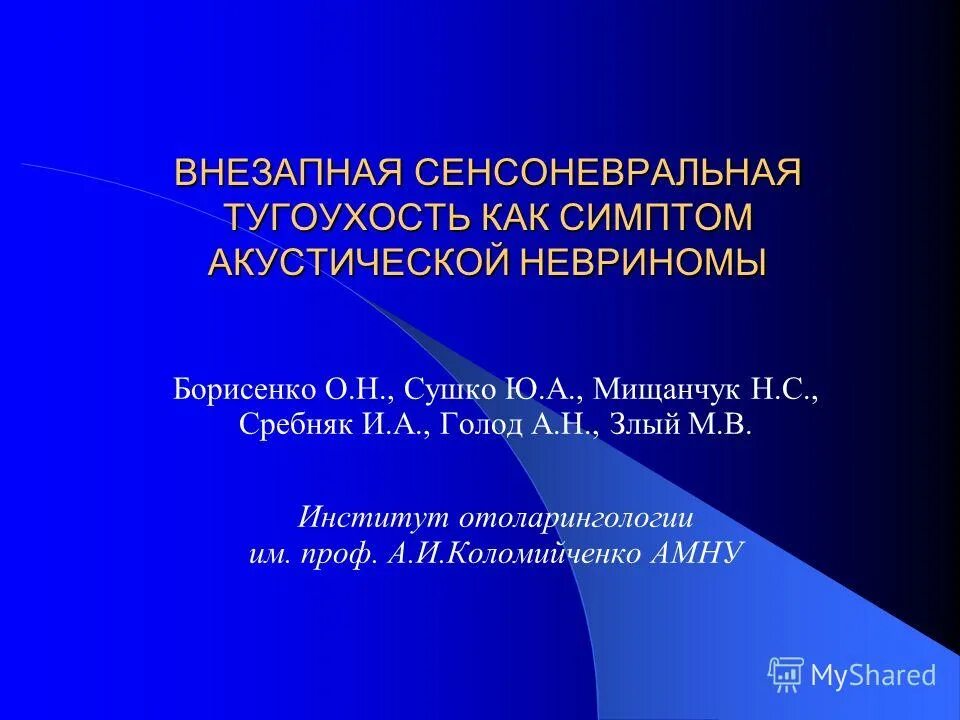 ВНЕЗАПНАЯ СЕНСОНЕВРАЛЬНАЯ ТУГОУХОСТЬ КАК СИМПТОМ АКУСТИЧЕСКОЙ НЕВРИНОМЫ

Борисенко О.Н., Сушко Ю.А., Мищанчук Н.С., Сребняк И.А., Голод А.Н., Злый М.В.

Институт отоларингологии им. проф. А.И.Коломийченко АМНУ

MyShared